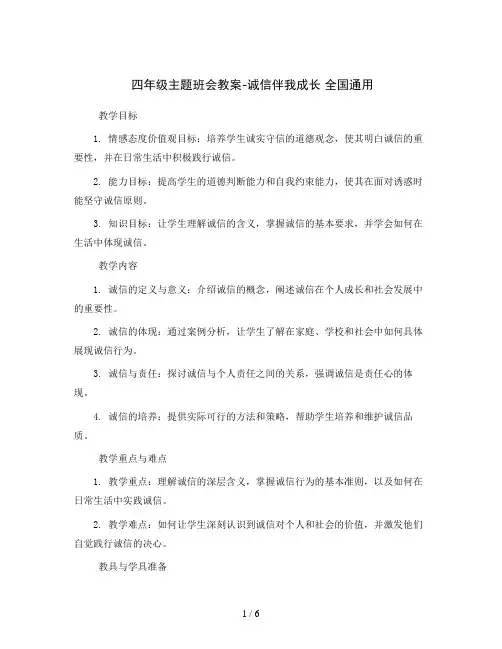 四年级主题班会教案-诚信伴我成长 全国通用

教学目标

1. 情感态度价值观目标：培养学生诚实守信的道德观念，使其明白诚信的重要性，并在日常生活中积极践行诚信。

2. 能力目标：提高学生的道德判断能力和自我约束能力，使其在面对诱惑时能坚守诚信原则。

3. 知识目标：让学生理解诚信的含义，掌握诚信的基本要求，并学会如何在生活中体现诚信。

教学内容

1. 诚信的定义与意义：介绍诚信的概念，阐述诚信在个人成长和社会发展中的重要性。

2. 诚信的体现：通过案例分析，让学生了解在家庭、学校和社会中如何具体展现诚信行为。

3. 诚信与责任：探讨诚信与个人责任之间的关系，强调诚信是责任心的体现。

4. 诚信的培养：提供实际可行的方法和策略，帮助学生培养和维护诚信品质。

教学重点与难点

1. 教学重点：理解诚信的深层含义，掌握诚信行为的基本准则，以及如何在日常生活中实践诚信。

2. 教学难点：如何让学生深刻认识到诚信对个人和社会的价值，并激发他们自觉践行诚信的决心。

教具与学具准备

1 / 6